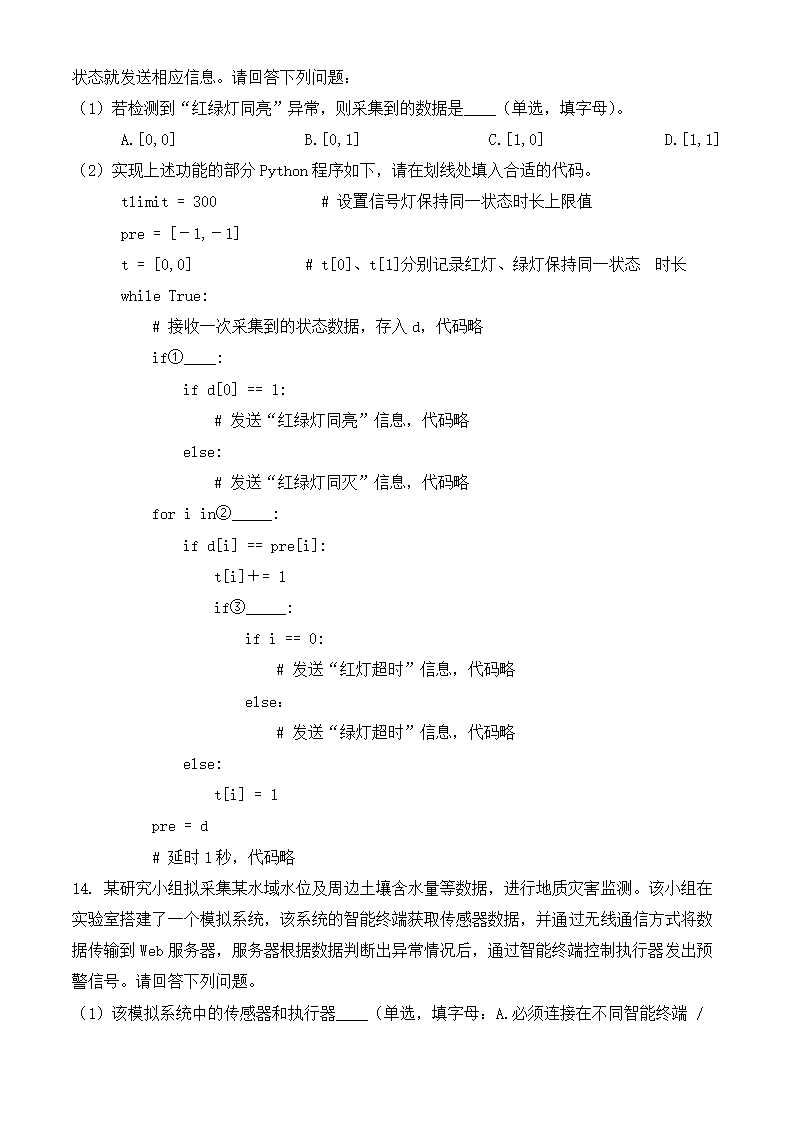 状态就发送相应信息。请回答下列问题：
（1）若检测到“红绿灯同亮”异常，则采集到的数据是____（单选，填字母）。

A.[0,0]　B.[0,1]　C.[1,0]　D.[1,1]

（2）实现上述功能的部分 Python 程序如下，请在划线处填入合适的代码。

tlimit = 300　# 设置信号灯保持同一状态时长上限值
pre = [－1,－1]
t = [0,0]　# t[0]、t[1]分别记录红灯、绿灯保持同一状态　时长
while True:
　# 接收一次采集到的状态数据，存入 d，代码略
　if①____:
　　if d[0] == 1:
　　　# 发送“红绿灯同亮”信息，代码略
　　else:
　　　# 发送“红绿灯同灭”信息，代码略
　for i in②_____:
　　if d[i] == pre[i]:
　　　t[i]+= 1
　　　if③_____:
　　　　if i == 0:
　　　　　# 发送“红灯超时”信息，代码略
　　　　else：
　　　　　# 发送“绿灯超时”信息，代码略
　　else:
　　　t[i] = 1
　pre = d
　# 延时 1 秒，代码略

14. 某研究小组拟采集某水域水位及周边土壤含水量等数据，进行地质灾害监测。该小组在实验室搭建了一个模拟系统，该系统的智能终端获取传感器数据，并通过无线通信方式将数据传输到 Web 服务器，服务器根据数据判断出异常情况后，通过智能终端控制执行器发出预警信号。请回答下列问题。
（1）该模拟系统中的传感器和执行器____（单选，填字母：A.必须连接在不同智能终端 /